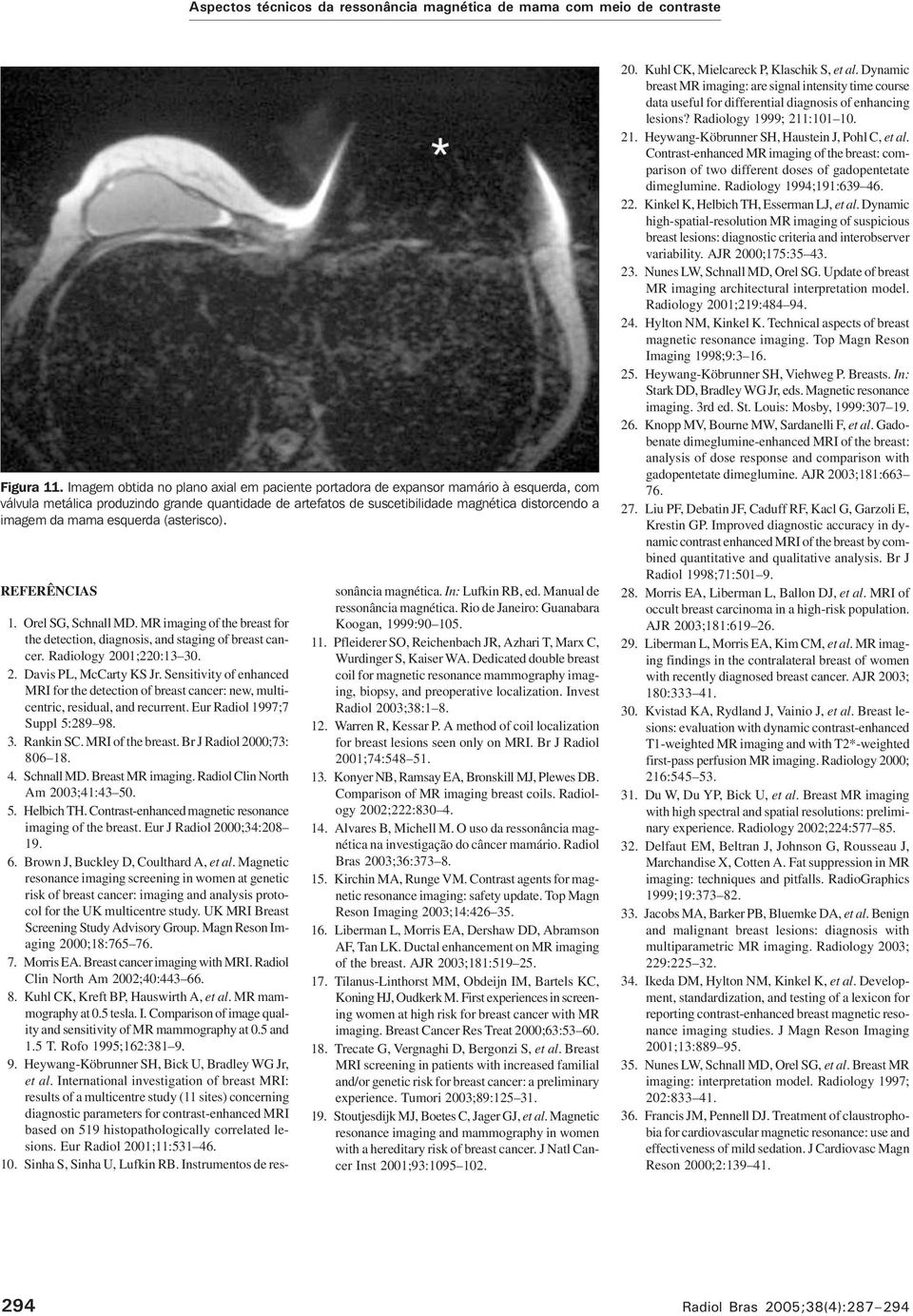 Aspectos técnicos da ressonância magnética de mama com meio de contraste

*

Figura 11. Imagem obtida no plano axial em paciente portadora de expansor mamário à esquerda, com válvula metálica produzindo grande quantidade de artefatos de suscetibilidade magnética distorcendo a imagem da mama esquerda (asterisco).

REFERÊNCIAS

1. Orel SG, Schnall MD. MR imaging of the breast for the detection, diagnosis, and staging of breast cancer. Radiology 2001;220:13–30.
2. Davis PL, McCarty KS Jr. Sensitivity of enhanced MRI for the detection of breast cancer: new, multicentric, residual, and recurrent. Eur Radiol 1997;7 Suppl 5:289–98.
3. Rankin SC. MRI of the breast. Br J Radiol 2000;73: 806–18.
4. Schnall MD. Breast MR imaging. Radiol Clin North Am 2003;41:43–50.
5. Helbich TH. Contrast-enhanced magnetic resonance imaging of the breast. Eur J Radiol 2000;34:208–19.
6. Brown J, Buckley D, Coulthard A, et al. Magnetic resonance imaging screening in women at genetic risk of breast cancer: imaging and analysis protocol for the UK multicentre study. UK MRI Breast Screening Study Advisory Group. Magn Reson Imaging 2000;18:765–76.
7. Morris EA. Breast cancer imaging with MRI. Radiol Clin North Am 2002;40:443–66.
8. Kuhl CK, Kreft BP, Hauswirth A, et al. MR mammography at 0.5 tesla. I. Comparison of image quality and sensitivity of MR mammography at 0.5 and 1.5 T. Rofo 1995;162:381–9.
9. Heywang-Köbrunner SH, Bick U, Bradley WG Jr, et al. International investigation of breast MRI: results of a multicentre study (11 sites) concerning diagnostic parameters for contrast-enhanced MRI based on 519 histopathologically correlated lesions. Eur Radiol 2001;11:531–46.
10. Sinha S, Sinha U, Lufkin RB. Instrumentos de ressonância magnética. In: Lufkin RB, ed. Manual de ressonância magnética. Rio de Janeiro: Guanabara Koogan, 1999:90–105.
11. Pfleiderer SO, Reichenbach JR, Azhari T, Marx C, Wurdinger S, Kaiser WA. Dedicated double breast coil for magnetic resonance mammography imaging, biopsy, and preoperative localization. Invest Radiol 2003;38:1–8.
12. Warren R, Kessar P. A method of coil localization for breast lesions seen only on MRI. Br J Radiol 2001;74:548–51.
13. Konyer NB, Ramsay EA, Bronskill MJ, Plewes DB. Comparison of MR imaging breast coils. Radiology 2002;222:830–4.
14. Alvares B, Michell M. O uso da ressonância magnética na investigação do câncer mamário. Radiol Bras 2003;36:373–8.
15. Kirchin MA, Runge VM. Contrast agents for magnetic resonance imaging: safety update. Top Magn Reson Imaging 2003;14:426–35.
16. Liberman L, Morris EA, Dershaw DD, Abramson AF, Tan LK. Ductal enhancement on MR imaging of the breast. AJR 2003;181:519–25.
17. Tilanus-Linthorst MM, Obdeijn IM, Bartels KC, Koning HJ, Oudkerk M. First experiences in screening women at high risk for breast cancer with MR imaging. Breast Cancer Res Treat 2000;63:53–60.
18. Trecate G, Vergnaghi D, Bergonzi S, et al. Breast MRI screening in patients with increased familial and/or genetic risk for breast cancer: a preliminary experience. Tumori 2003;89:125–31.
19. Stoutjesdijk MJ, Boetes C, Jager GJ, et al. Magnetic resonance imaging and mammography in women with a hereditary risk of breast cancer. J Natl Cancer Inst 2001;93:1095–102.
20. Kuhl CK, Mielcareck P, Klaschik S, et al. Dynamic breast MR imaging: are signal intensity time course data useful for differential diagnosis of enhancing lesions? Radiology 1999; 211:101–10.
21. Heywang-Köbrunner SH, Haustein J, Pohl C, et al. Contrast-enhanced MR imaging of the breast: comparison of two different doses of gadopentetate dimeglumine. Radiology 1994;191:639–46.
22. Kinkel K, Helbich TH, Esserman LJ, et al. Dynamic high-spatial-resolution MR imaging of suspicious breast lesions: diagnostic criteria and interobserver variability. AJR 2000;175:35–43.
23. Nunes LW, Schnall MD, Orel SG. Update of breast MR imaging architectural interpretation model. Radiology 2001;219:484–94.
24. Hylton NM, Kinkel K. Technical aspects of breast magnetic resonance imaging. Top Magn Reson Imaging 1998;9:3–16.
25. Heywang-Köbrunner SH, Viehweg P. Breasts. In: Stark DD, Bradley WG Jr, eds. Magnetic resonance imaging. 3rd ed. St. Louis: Mosby, 1999:307–19.
26. Knopp MV, Bourne MW, Sardanelli F, et al. Gadobenate dimeglumine-enhanced MRI of the breast: analysis of dose response and comparison with gadopentetate dimeglumine. AJR 2003;181:663–76.
27. Liu PF, Debatin JF, Caduff RF, Kacl G, Garzoli E, Krestin GP. Improved diagnostic accuracy in dynamic contrast enhanced MRI of the breast by combined quantitative and qualitative analysis. Br J Radiol 1998;71:501–9.
28. Morris EA, Liberman L, Ballon DJ, et al. MRI of occult breast carcinoma in a high-risk population. AJR 2003;181:619–26.
29. Liberman L, Morris EA, Kim CM, et al. MR imaging findings in the contralateral breast of women with recently diagnosed breast cancer. AJR 2003; 180:333–41.
30. Kvistad KA, Rydland J, Vainio J, et al. Breast lesions: evaluation with dynamic contrast-enhanced T1-weighted MR imaging and with T2*-weighted first-pass perfusion MR imaging. Radiology 2000; 216:545–53.
31. Du W, Du YP, Bick U, et al. Breast MR imaging with high spectral and spatial resolutions: preliminary experience. Radiology 2002;224:577–85.
32. Delfaut EM, Beltran J, Johnson G, Rousseau J, Marchandise X, Cotten A. Fat suppression in MR imaging: techniques and pitfalls. RadioGraphics 1999;19:373–82.
33. Jacobs MA, Barker PB, Bluemke DA, et al. Benign and malignant breast lesions: diagnosis with multiparametric MR imaging. Radiology 2003; 229:225–32.
34. Ikeda DM, Hylton NM, Kinkel K, et al. Development, standardization, and testing of a lexicon for reporting contrast-enhanced breast magnetic resonance imaging studies. J Magn Reson Imaging 2001;13:889–95.
35. Nunes LW, Schnall MD, Orel SG, et al. Breast MR imaging: interpretation model. Radiology 1997; 202:833–41.
36. Francis JM, Pennell DJ. Treatment of claustrophobia for cardiovascular magnetic resonance: use and effectiveness of mild sedation. J Cardiovasc Magn Reson 2000;2:139–41.

294

Radiol Bras 2005;38(4):287–294